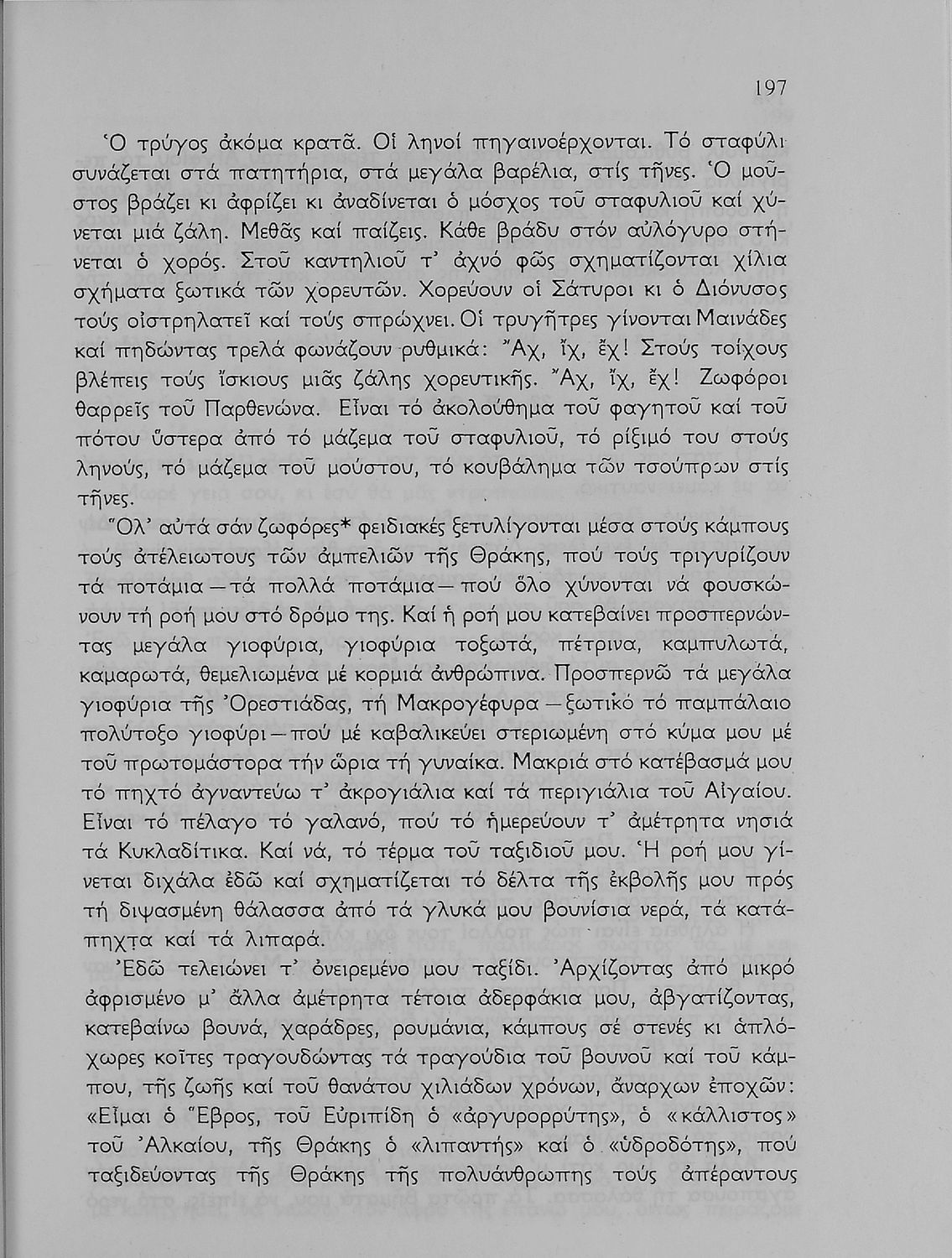 197

Ὁ τρύγος ἀκόμα κρατᾶ. Οἱ ληνοί πηγαινοέρχονται. Τό σταφύλι συνάζεται στά πατητήρια, στά μεγάλα βαρέλια, στίς τῆνες. Ὁ μοῦστος βράζει κι ἀφρίζει κι ἀναδίνεται ὁ μόσχος τοῦ σταφυλιοῦ καί χύνεται μιά ζάλη. Μεθᾶς καί παίζεις. Κάθε βράδυ στόν αὐλόγυρο στήνεται ὁ χορός. Στοῦ καντηλιοῦ τ' ἀχνό φῶς σχηματίζονται χίλια σχήματα ξωτικά τῶν χορευτῶν. Χορεύουν οἱ Σάτυροι κι ὁ Διόνυσος τούς οἰστρηλατεῖ καί τούς σπρώχνει. Οἱ τρυγῆτρες γίνονται Μαινάδες καί πηδώντας τρελά φωνάζουν ρυθμικά: Ἄχ, ἴχ, ἔχ! Στούς τοίχους βλέπεις τούς ἴσκιους μιᾶς ζάλης χορευτικῆς. Ἄχ, ἴχ, ἔχ! Ζωφόροι θαρρεῖς τοῦ Παρθενώνα. Εἶναι τό ἀκολούθημα τοῦ φαγητοῦ καί τοῦ πότου ὕστερα ἀπό τό μάζεμα τοῦ σταφυλιοῦ, τό ρίξιμό του στούς ληνούς, τό μάζεμα τοῦ μούστου, τό κουβάλημα τῶν τσούπρων στίς τῆνες.

Ὅλ' αὐτά σάν ζωφόρες* φειδιακές ξετυλίγονται μέσα στούς κάμπους τούς ἀτέλειωτους τῶν ἀμπελιῶν τῆς Θράκης, πού τούς τριγυρίζουν τά ποτάμια — τά πολλά ποτάμια — πού ὅλο χύνονται νά φουσκώνουν τή ροή μου στό δρόμο της. Καί ἡ ροή μου κατεβαίνει προσπερνώντας μεγάλα γιοφύρια, γιοφύρια τοξωτά, πέτρινα, καμπυλωτά, καμαρωτά, θεμελιωμένα μέ κορμιά ἀνθρώπινα. Προσπερνῶ τά μεγάλα γιοφύρια τῆς Ὀρεστιάδας, τή Μακρογέφυρα — ξωτικό τό παμπάλαιο πολύτοξο γιοφύρι — πού μέ καβαλικεύει στεριωμένη στό κύμα μου μέ τοῦ πρωτομάστορα τήν ὥρια τή γυναίκα. Μακριά στό κατέβασμά μου τό πηχτό ἀγναντεύω τ' ἀκρογιάλια καί τά περιγιάλια τοῦ Αἰγαίου. Εἶναι τό πέλαγο τό γαλανό, πού τό ἡμερεύουν τ' ἀμέτρητα νησιά τά Κυκλαδίτικα. Καί νά, τό τέρμα τοῦ ταξιδιοῦ μου. Ἡ ροή μου γίνεται διχάλα ἐδῶ καί σχηματίζεται τό δέλτα τῆς ἐκβολῆς μου πρός τή διψασμένη θάλασσα ἀπό τά γλυκά μου βουνίσια νερά, τά κατάπηχτα καί τά λιπαρά.

Ἐδῶ τελειώνει τ' ὀνειρεμένο μου ταξίδι. Ἀρχίζοντας ἀπό μικρό ἀφρισμένο μ' ἄλλα ἀμέτρητα τέτοια ἀδερφάκια μου, ἀβγατίζοντας, κατεβαίνω βουνά, χαράδρες, ρουμάνια, κάμπους σέ στενές κι ἁπλόχωρες κοῖτες τραγουδώντας τά τραγούδια τοῦ βουνοῦ καί τοῦ κάμπου, τῆς ζωῆς καί τοῦ θανάτου χιλιάδων χρόνων, ἄναρχων ἐποχῶν: «Εἶμαι ὁ Ἕβρος, τοῦ Εὐριπίδη ὁ «ἀργυρορρύτης», ὁ «κάλλιστος» τοῦ Ἀλκαίου, τῆς Θράκης ὁ «λιπαντής» καί ὁ «ὑδροδότης», πού ταξιδεύοντας τῆς Θράκης τῆς πολυάνθρωπης τούς ἀπέραντους